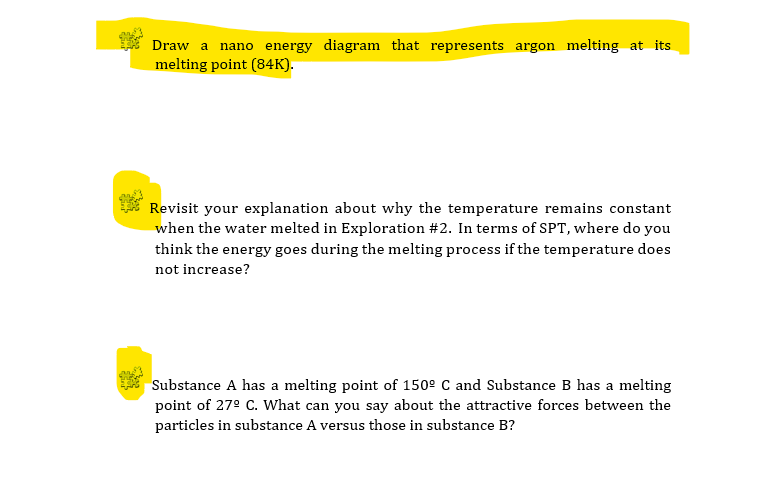 Draw a nano energy diagram that represents argon melting at its melting point (84K).

Revisit your explanation about why the temperature remains constant when the water melted in Exploration #2. In terms of SPT, where do you think the energy goes during the melting process if the temperature does not increase?

Substance A has a melting point of 150º C and Substance B has a melting point of 27º C. What can you say about the attractive forces between the particles in substance A versus those in substance B?